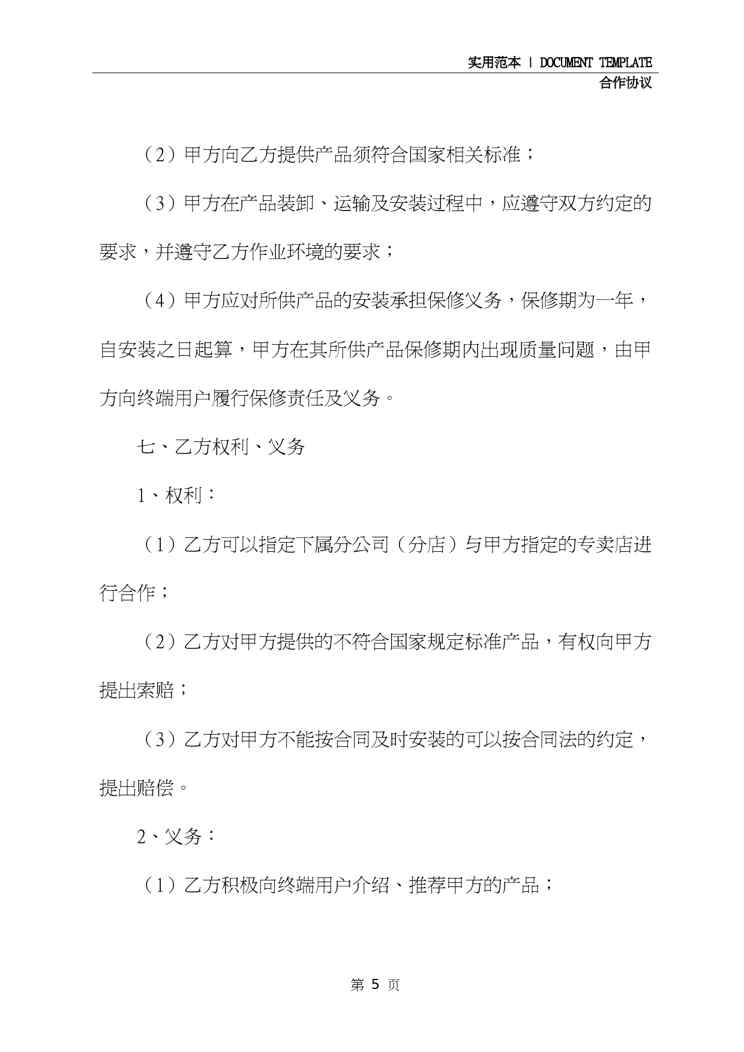 实用范本 | DOCUMENT TEMPLATE
合作协议

（2）甲方向乙方提供产品须符合国家相关标准；

（3）甲方在产品装卸、运输及安装过程中，应遵守双方约定的要求，并遵守乙方作业环境的要求；

（4）甲方应对所供产品的安装承担保修义务，保修期为一年，自安装之日起算，甲方在其所供产品保修期内出现质量问题，由甲方向终端用户履行保修责任及义务。

七、乙方权利、义务

1、权利：

（1）乙方可以指定下属分公司（分店）与甲方指定的专卖店进行合作；

（2）乙方对甲方提供的不符合国家规定标准产品，有权向甲方提出索赔；

（3）乙方对甲方不能按合同及时安装的可以按合同法的约定，提出赔偿。

2、义务：

（1）乙方积极向终端用户介绍、推荐甲方的产品；

第 5 页